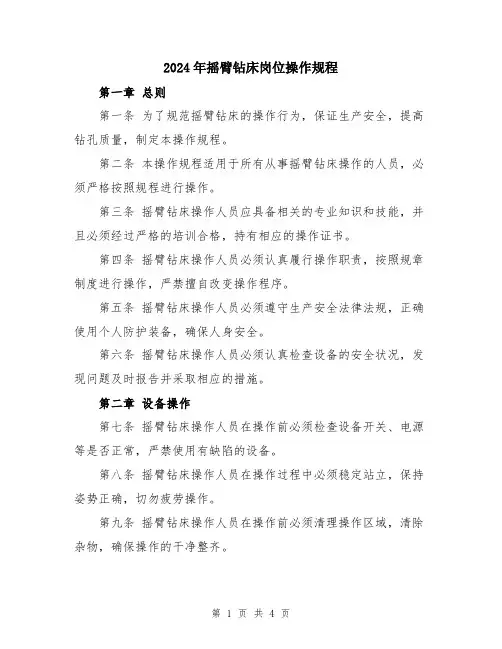 2024年摇臂钻床岗位操作规程

第一章 总则

第一条 为了规范摇臂钻床的操作行为，保证生产安全，提高钻孔质量，制定本操作规程。

第二条 本操作规程适用于所有从事摇臂钻床操作的人员，必须严格按照规程进行操作。

第三条 摇臂钻床操作人员应具备相关的专业知识和技能，并且必须经过严格的培训合格，持有相应的操作证书。

第四条 摇臂钻床操作人员必须认真履行操作职责，按照规章制度进行操作，严禁擅自改变操作程序。

第五条 摇臂钻床操作人员必须遵守生产安全法律法规，正确使用个人防护装备，确保人身安全。

第六条 摇臂钻床操作人员必须认真检查设备的安全状况，发现问题及时报告并采取相应的措施。

第二章 设备操作

第七条 摇臂钻床操作人员在操作前必须检查设备开关、电源等是否正常，严禁使用有缺陷的设备。

第八条 摇臂钻床操作人员在操作过程中必须稳定站立，保持姿势正确，切勿疲劳操作。

第九条 摇臂钻床操作人员在操作前必须清理操作区域，清除杂物，确保操作的干净整齐。

第 1 页 共 4 页